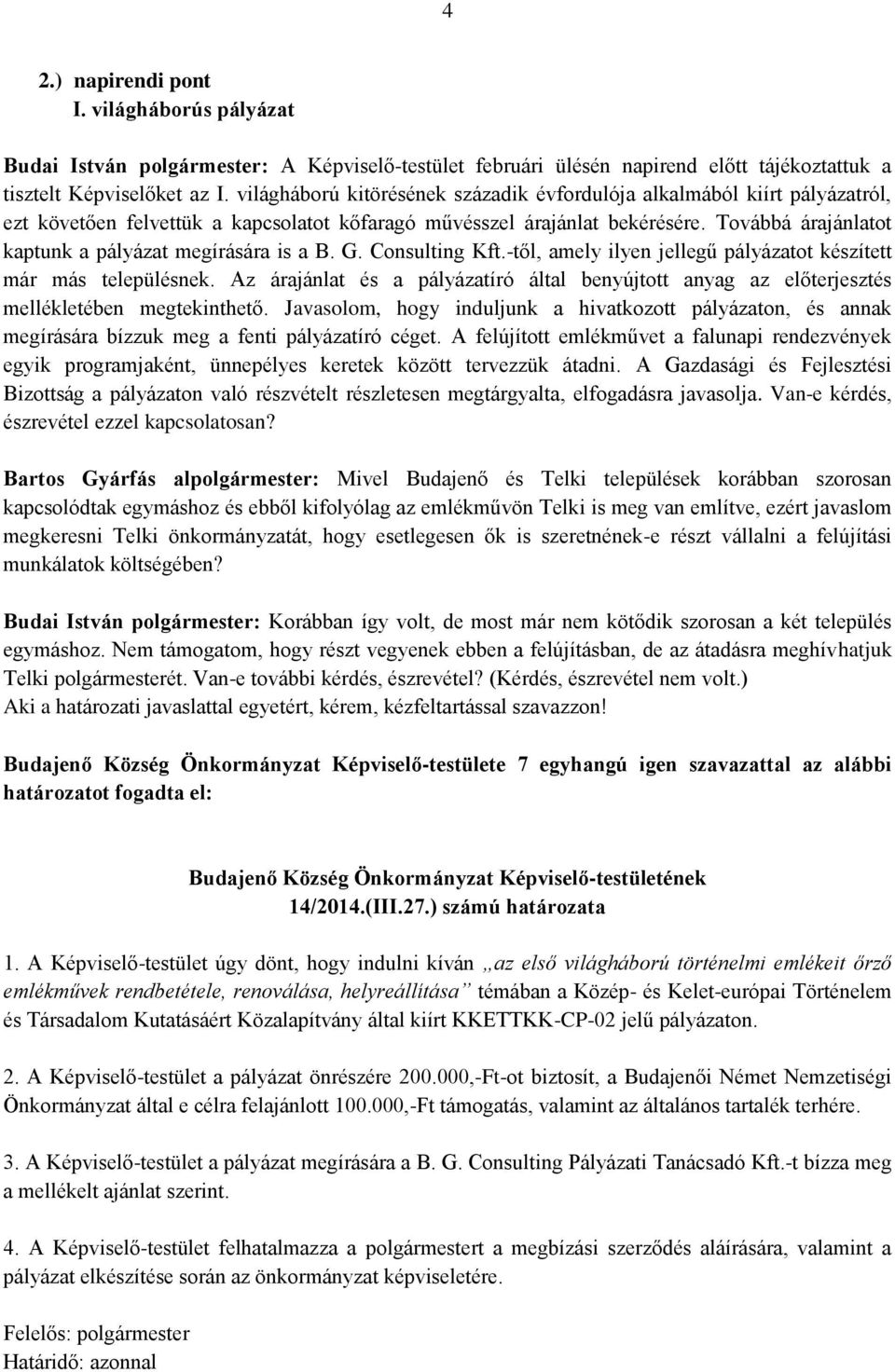 4

2.) napirendi pont
I. világháborús pályázat

Budai István polgármester: A Képviselő-testület februári ülésén napirend előtt tájékoztattuk a tisztelt Képviselőket az I. világháború kitörésének századik évfordulója alkalmából kiírt pályázatról, ezt követően felvettük a kapcsolatot kőfaragó művésszel árajánlat bekérésére. Továbbá árajánlatot kaptunk a pályázat megírására is a B. G. Consulting Kft.-től, amely ilyen jellegű pályázatot készített már más településnek. Az árajánlat és a pályázatíró által benyújtott anyag az előterjesztés mellékletében megtekinthető. Javasolom, hogy induljunk a hivatkozott pályázaton, és annak megírására bízzuk meg a fenti pályázatíró céget. A felújított emlékművet a falunapi rendezvények egyik programjaként, ünnepélyes keretek között tervezzük átadni. A Gazdasági és Fejlesztési Bizottság a pályázaton való részvételt részletesen megtárgyalta, elfogadásra javasolja. Van-e kérdés, észrevétel ezzel kapcsolatosan?

Bartos Gyárfás alpolgármester: Mivel Budajenő és Telki települések korábban szorosan kapcsolódtak egymáshoz és ebből kifolyólag az emlékművön Telki is meg van említve, ezért javaslom megkeresni Telki önkormányzatát, hogy esetlegesen ők is szeretnének-e részt vállalni a felújítási munkálatok költségében?

Budai István polgármester: Korábban így volt, de most már nem kötődik szorosan a két település egymáshoz. Nem támogatom, hogy részt vegyenek ebben a felújításban, de az átadásra meghívhatjuk Telki polgármesterét. Van-e további kérdés, észrevétel? (Kérdés, észrevétel nem volt.)
Aki a határozati javaslattal egyetért, kérem, kézfeltartással szavazzon!

Budajenő Község Önkormányzat Képviselő-testülete 7 egyhangú igen szavazattal az alábbi határozatot fogadta el:

Budajenő Község Önkormányzat Képviselő-testületének
14/2014.(III.27.) számú határozata

1. A Képviselő-testület úgy dönt, hogy indulni kíván „az első világháború történelmi emlékeit őrző emlékművek rendbetétele, renoválása, helyreállítása” témában a Közép- és Kelet-európai Történelem és Társadalom Kutatásáért Közalapítvány által kiírt KKETTKK-CP-02 jelű pályázaton.

2. A Képviselő-testület a pályázat önrészére 200.000,-Ft-ot biztosít, a Budajenői Német Nemzetiségi Önkormányzat által e célra felajánlott 100.000,-Ft támogatás, valamint az általános tartalék terhére.

3. A Képviselő-testület a pályázat megírására a B. G. Consulting Pályázati Tanácsadó Kft.-t bízza meg a mellékelt ajánlat szerint.

4. A Képviselő-testület felhatalmazza a polgármestert a megbízási szerződés aláírására, valamint a pályázat elkészítése során az önkormányzat képviseletére.

Felelős: polgármester
Határidő: azonnal